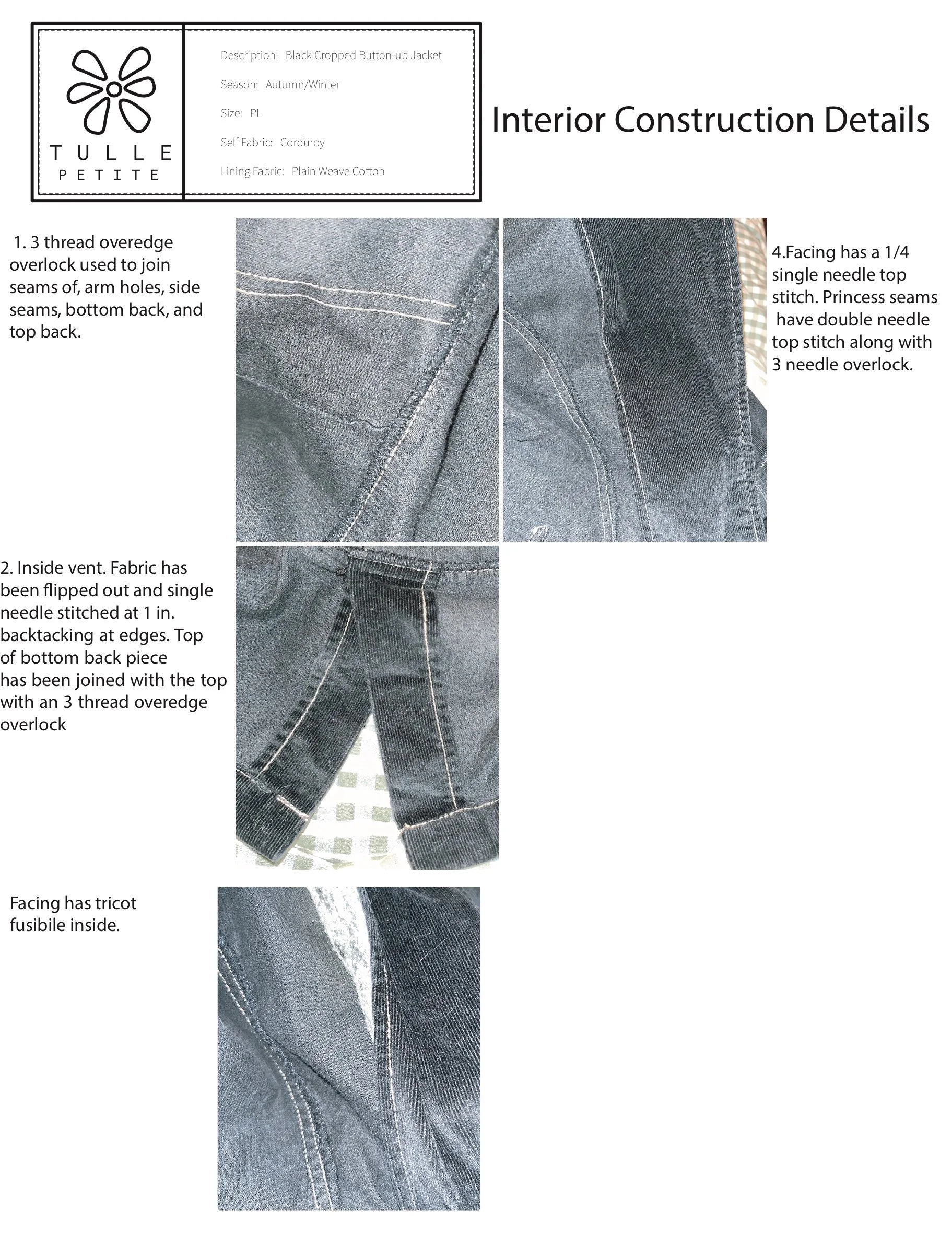 TULLE
PETITE

Description: Black Cropped Button-up Jacket

Season: Autumn/Winter

Size: PL

Self Fabric: Corduroy

Lining Fabric: Plain Weave Cotton

Interior Construction Details

1. 3 thread overedge overlock used to join seams of, arm holes, side seams, bottom back, and top back.

4.Facing has a 1/4 single needle top stitch. Princess seams have double needle top stitch along with 3 needle overlock.

2. Inside vent. Fabric has been flipped out and single needle stitched at 1 in. backtacking at edges. Top of bottom back piece has been joined with the top with an 3 thread overedge overlock

Facing has tricot fusibile inside.